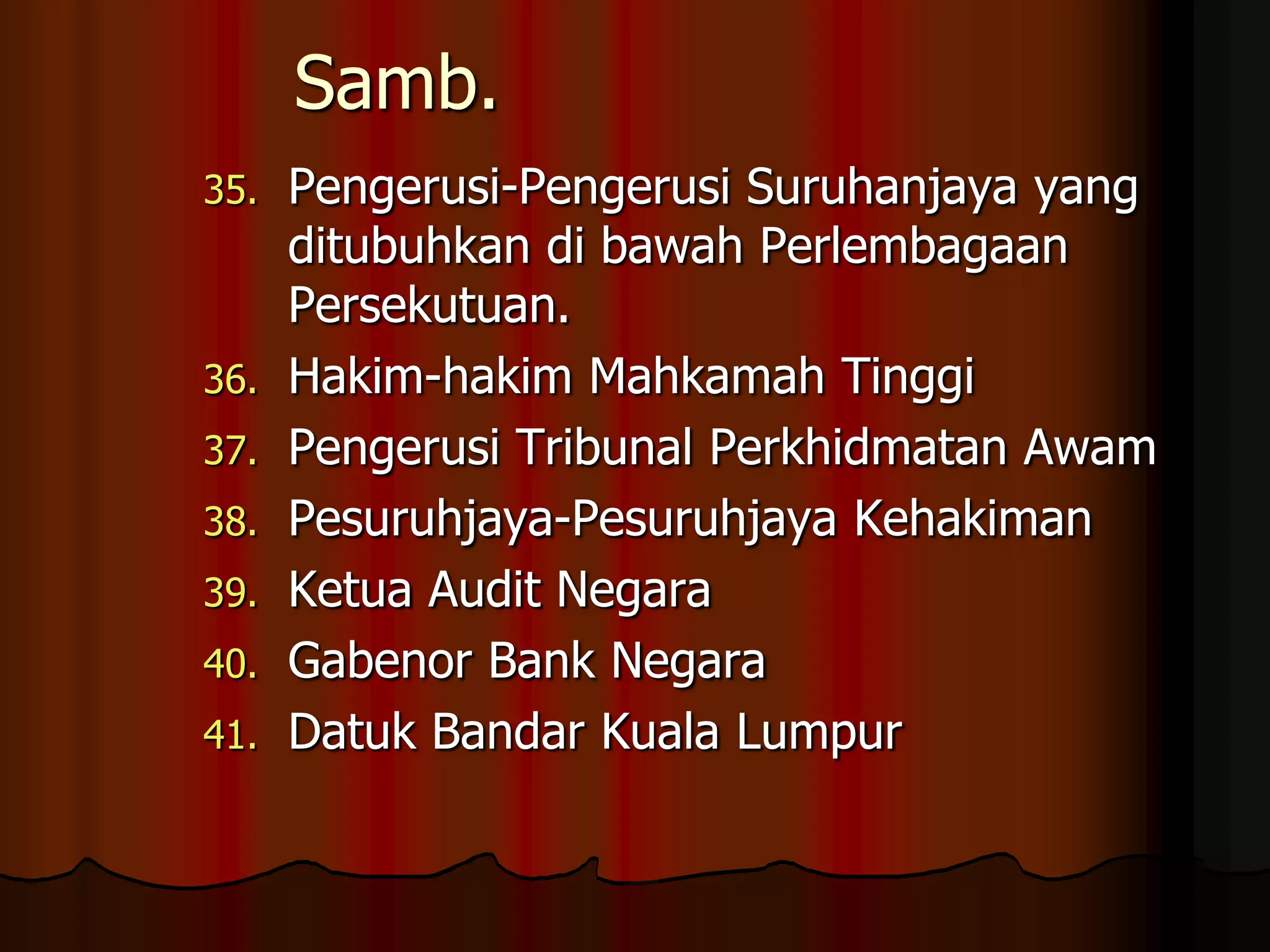 Samb.

35. Pengerusi-Pengerusi Suruhanjaya yang ditubuhkan di bawah Perlembagaan Persekutuan.
36. Hakim-hakim Mahkamah Tinggi
37. Pengerusi Tribunal Perkhidmatan Awam
38. Pesuruhjaya-Pesuruhjaya Kehakiman
39. Ketua Audit Negara
40. Gabenor Bank Negara
41. Datuk Bandar Kuala Lumpur